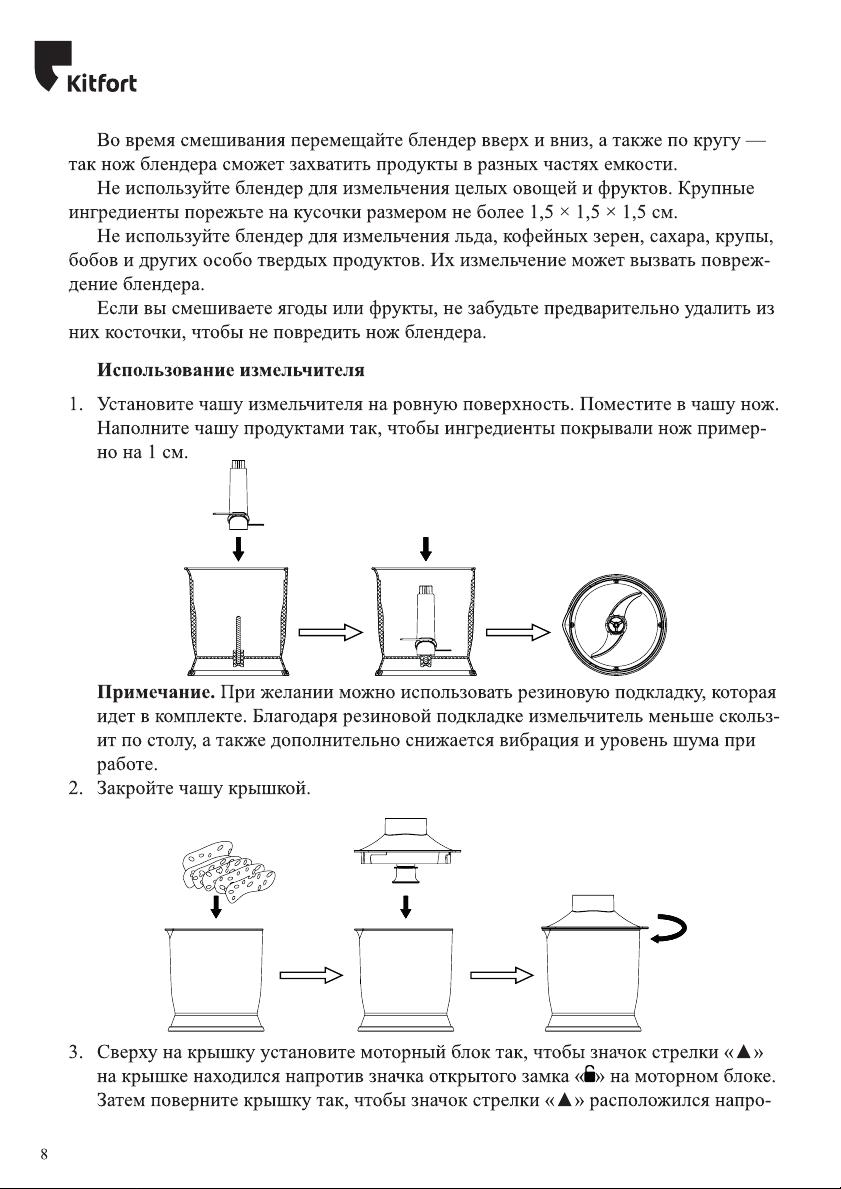 Kitfort

Во время смешивания перемещайте блендер вверх и вниз, а также по кругу — так нож блендера сможет захватить продукты в разных частях емкости.

Не используйте блендер для измельчения целых овощей и фруктов. Крупные ингредиенты порежьте на кусочки размером не более 1,5 × 1,5 × 1,5 см.

Не используйте блендер для измельчения льда, кофейных зерен, сахара, крупы, бобов и других особо твердых продуктов. Их измельчение может вызвать повреждение блендера.

Если вы смешиваете ягоды или фрукты, не забудьте предварительно удалить из них косточки, чтобы не повредить нож блендера.

Использование измельчителя

1. Установите чашу измельчителя на ровную поверхность. Поместите в чашу нож. Наполните чашу продуктами так, чтобы ингредиенты покрывали нож примерно на 1 см.

Примечание. При желании можно использовать резиновую подкладку, которая идет в комплекте. Благодаря резиновой подкладке измельчитель меньше скользит по столу, а также дополнительно снижается вибрация и уровень шума при работе.

2. Закройте чашу крышкой.

3. Сверху на крышку установите моторный блок так, чтобы значок стрелки «▲» на крышке находился напротив значка открытого замка «🔓» на моторном блоке. Затем поверните крышку так, чтобы значок стрелки «▲» расположился напро-

8